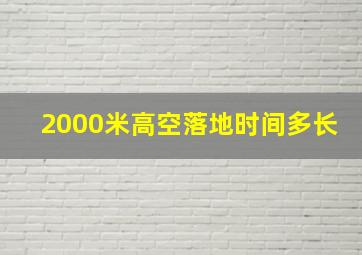 2000米高空落地时间多长